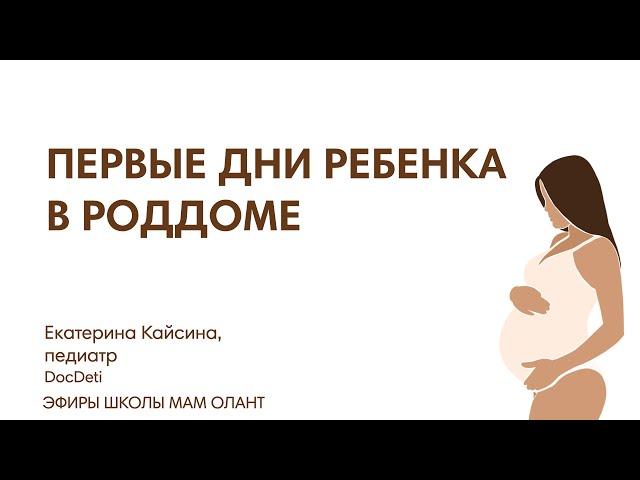 ПЕРВЫЕ ДНИ РЕБЕНКА В РОДДОМЕ

Екатерина Кайсина, педиатр
DocDeti

ЭФИРЫ ШКОЛЫ МАМ ОЛАНТ